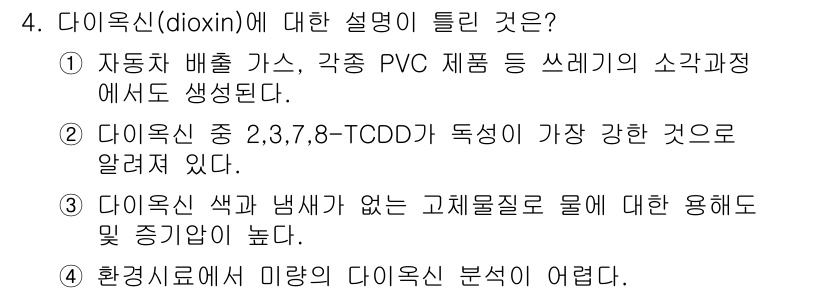 4. 다이옥신(dioxin)에 대한 설명이 틀린 것은?

① 자동차 배출 가스, 각종 PVC 제품 등 쓰레기의 소각과정에서도 생성된다.

② 다이옥신 중 2,3,7,8-TCDD가 독성이 가장 강한 것으로 알려져 있다.

③ 다이옥신 색과 냄새가 없는 고체물질로 물에 대한 용해도 및 증기압이 높다.

④ 환경시료에서 미량의 다이옥신 분석이 어렵다.